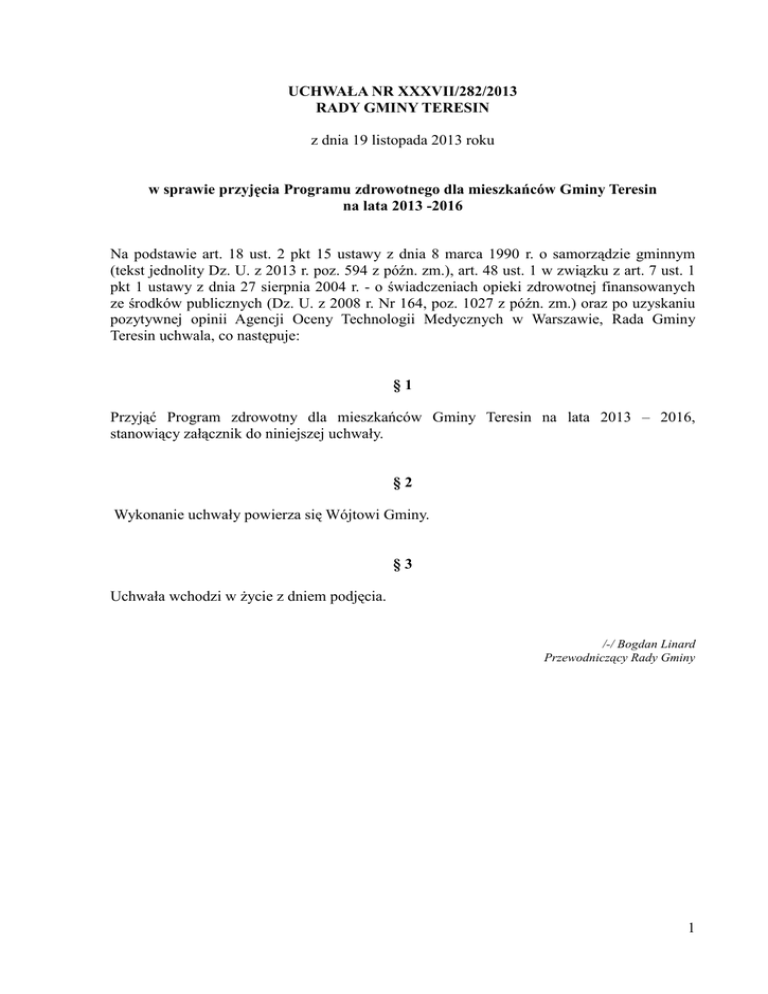 UCHWAŁA NR XXXVII/282/2013
RADY GMINY TERESIN

z dnia 19 listopada 2013 roku

w sprawie przyjęcia Programu zdrowotnego dla mieszkańców Gminy Teresin
na lata 2013 -2016

Na podstawie art. 18 ust. 2 pkt 15 ustawy z dnia 8 marca 1990 r. o samorządzie gminnym (tekst jednolity Dz. U. z 2013 r. poz. 594 z późn. zm.), art. 48 ust. 1 w związku z art. 7 ust. 1 pkt 1 ustawy z dnia 27 sierpnia 2004 r. - o świadczeniach opieki zdrowotnej finansowanych ze środków publicznych (Dz. U. z 2008 r. Nr 164, poz. 1027 z późn. zm.) oraz po uzyskaniu pozytywnej opinii Agencji Oceny Technologii Medycznych w Warszawie, Rada Gminy Teresin uchwala, co następuje:

§ 1

Przyjąć Program zdrowotny dla mieszkańców Gminy Teresin na lata 2013 – 2016, stanowiący załącznik do niniejszej uchwały.

§ 2

Wykonanie uchwały powierza się Wójtowi Gminy.

§ 3

Uchwała wchodzi w życie z dniem podjęcia.

/-/ Bogdan Linard
Przewodniczący Rady Gminy

1